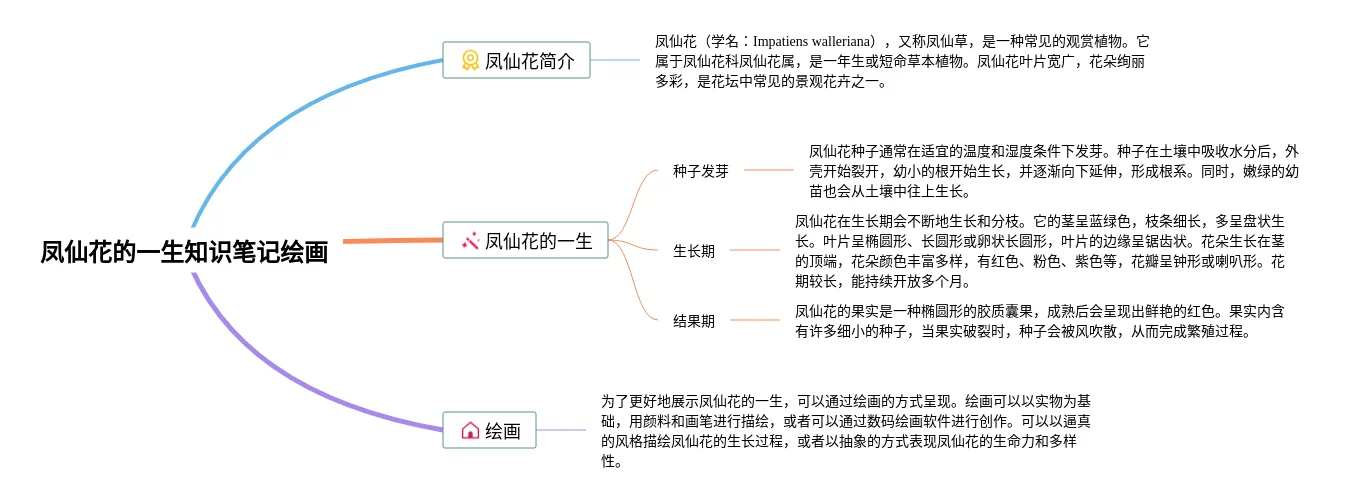 凤仙花的一生知识笔记绘画

凤仙花简介

凤仙花（学名：Impatiens walleriana），又称凤仙草，是一种常见的观赏植物。它属于凤仙花科凤仙花属，是一年生或短命草本植物。凤仙花叶片宽广，花朵绚丽多彩，是花坛中常见的景观花卉之一。

凤仙花的一生

种子发芽

凤仙花种子通常在适宜的温度和湿度条件下发芽。种子在土壤中吸收水分后，外壳开始裂开，幼小的根开始生长，并逐渐向下延伸，形成根系。同时，嫩绿的幼苗也会从土壤中往上生长。

生长期

凤仙花在生长期会不断地生长和分枝。它的茎呈蓝绿色，枝条细长，多呈盘状生长。叶片呈椭圆形、长圆形或卵状长圆形，叶片的边缘呈锯齿状。花朵生长在茎的顶端，花朵颜色丰富多样，有红色、粉色、紫色等，花瓣呈钟形或喇叭形。花期较长，能持续开放多个月。

结果期

凤仙花的果实是一种椭圆形的胶质囊果，成熟后会呈现出鲜艳的红色。果实内含有许多细小的种子，当果实破裂时，种子会被风吹散，从而完成繁殖过程。

绘画

为了更好地展示凤仙花的一生，可以通过绘画的方式呈现。绘画可以以实物为基础，用颜料和画笔进行描绘，或者可以通过数码绘画软件进行创作。可以以逼真的风格描绘凤仙花的生长过程，或者以抽象的方式表现凤仙花的生命力和多样性。